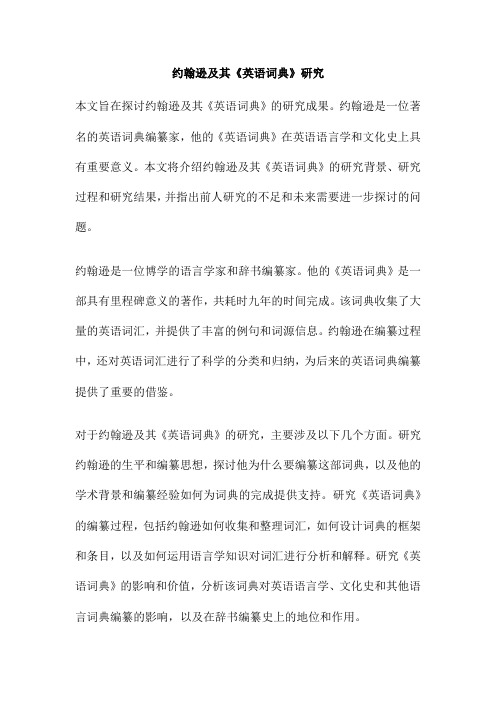 约翰逊及其《英语词典》研究

本文旨在探讨约翰逊及其《英语词典》的研究成果。约翰逊是一位著名的英语词典编纂家，他的《英语词典》在英语语言学和文化史上具有重要意义。本文将介绍约翰逊及其《英语词典》的研究背景、研究过程和研究结果，并指出前人研究的不足和未来需要进一步探讨的问题。

约翰逊是一位博学的语言学家和辞书编纂家。他的《英语词典》是一部具有里程碑意义的著作，共耗时九年的时间完成。该词典收集了大量的英语词汇，并提供了丰富的例句和词源信息。约翰逊在编纂过程中，还对英语词汇进行了科学的分类和归纳，为后来的英语词典编纂提供了重要的借鉴。

对于约翰逊及其《英语词典》的研究，主要涉及以下几个方面。研究约翰逊的生平和编纂思想，探讨他为什么要编纂这部词典，以及他的学术背景和编纂经验如何为词典的完成提供支持。研究《英语词典》的编纂过程，包括约翰逊如何收集和整理词汇，如何设计词典的框架和条目，以及如何运用语言学知识对词汇进行分析和解释。研究《英语词典》的影响和价值，分析该词典对英语语言学、文化史和其他语言词典编纂的影响，以及在辞书编纂史上的地位和作用。